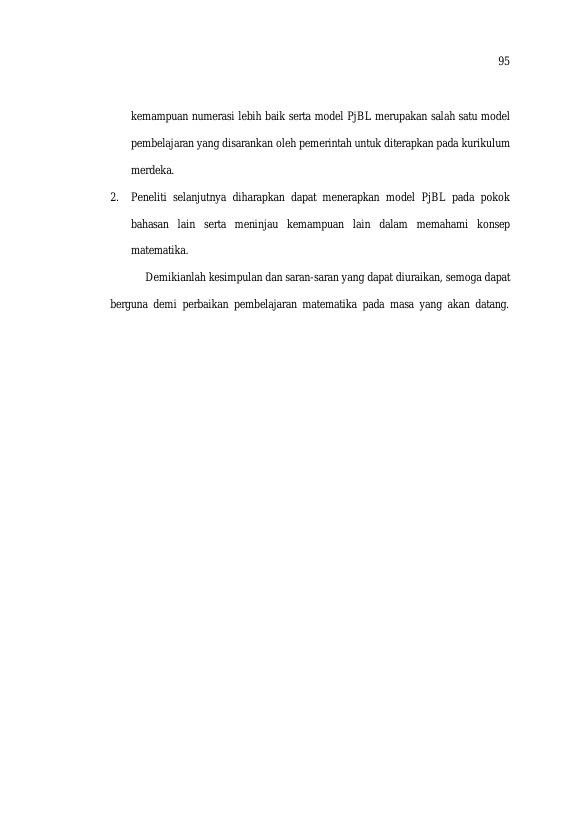 95

kemampuan numerasi lebih baik serta model PjBL merupakan salah satu model pembelajaran yang disarankan oleh pemerintah untuk diterapkan pada kurikulum merdeka.

2. Peneliti selanjutnya diharapkan dapat menerapkan model PjBL pada pokok bahasan lain serta meninjau kemampuan lain dalam memahami konsep matematika.

Demikianlah kesimpulan dan saran-saran yang dapat diuraikan, semoga dapat berguna demi perbaikan pembelajaran matematika pada masa yang akan datang.